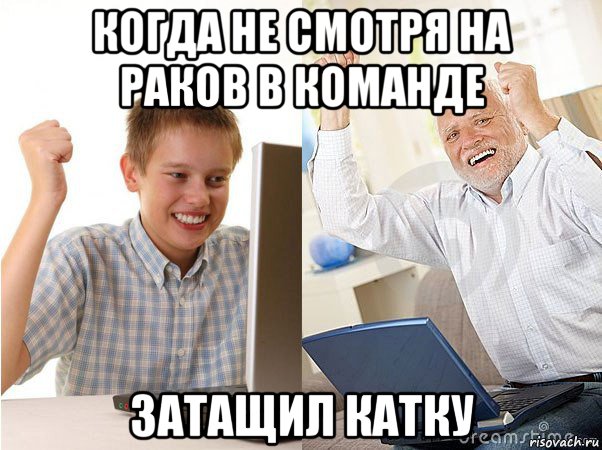 КОГДА НЕ СМОТРЯ НА РАКОВ В КОМАНДЕ

ЗАТАЩИЛ КАТКУ

dreamstime
risovach.ru